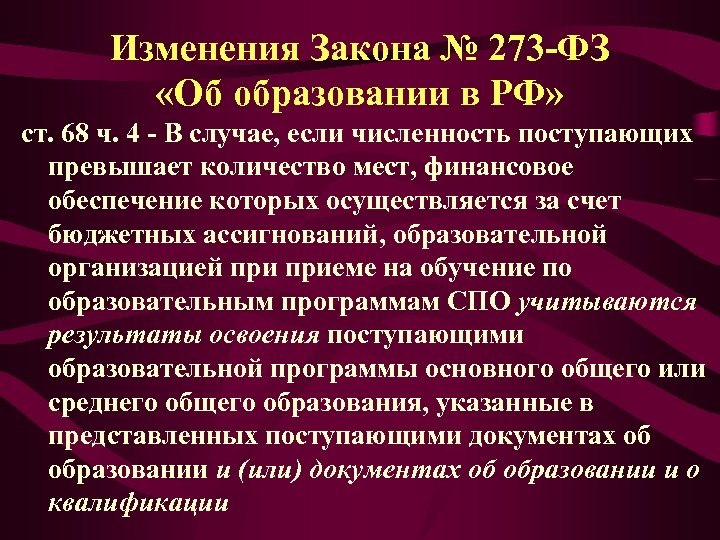 Изменения Закона № 273-ФЗ «Об образовании в РФ»

ст. 68 ч. 4 - В случае, если численность поступающих превышает количество мест, финансовое обеспечение которых осуществляется за счет бюджетных ассигнований, образовательной организацией при приеме на обучение по образовательным программам СПО учитываются результаты освоения поступающими образовательной программы основного общего или среднего общего образования, указанные в представленных поступающими документах об образовании и (или) документах об образовании и о квалификации